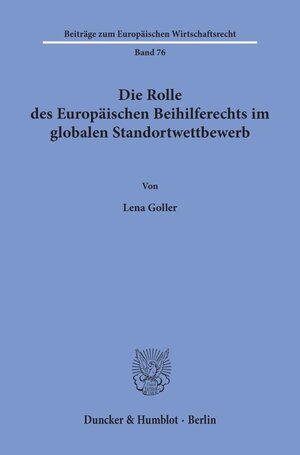 Beiträge zum Europäischen Wirtschaftsrecht

Band 76

Die Rolle des Europäischen Beihilferechts im globalen Standortwettbewerb

Von

Lena Goller

Duncker & Humblot · Berlin